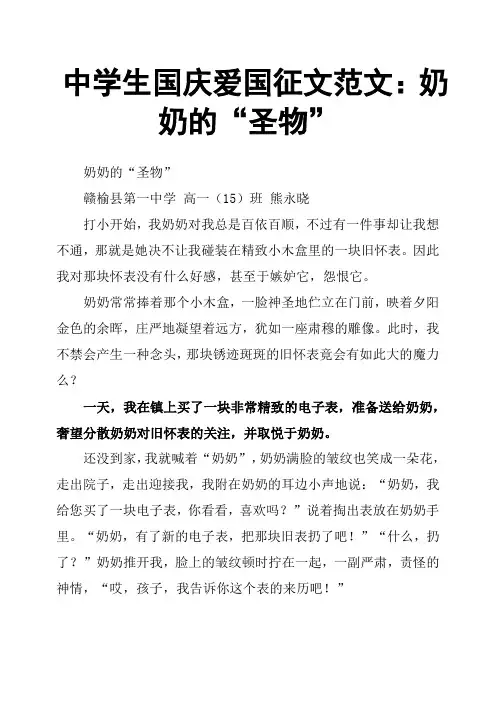 中学生国庆爱国征文范文：奶奶的“圣物”

奶奶的“圣物”

赣榆县第一中学 高一（15）班 熊永晓

打小开始，我奶奶对我总是百依百顺，不过有一件事却让我想不通，那就是她决不让我碰装在精致小木盒里的一块旧怀表。因此我对那块怀表没有什么好感，甚至于嫉妒它，怨恨它。

奶奶常常捧着那个小木盒，一脸神圣地伫立在门前，映着夕阳金色的余晖，庄严地凝望着远方，犹如一座肃穆的雕像。此时，我不禁会产生一种念头，那块锈迹斑斑的旧怀表竟会有如此大的魔力么？

一天，我在镇上买了一块非常精致的电子表，准备送给奶奶，奢望分散奶奶对旧怀表的关注，并取悦于奶奶。

还没到家，我就喊着“奶奶”，奶奶满脸的皱纹也笑成一朵花，走出院子，走出迎接我，我附在奶奶的耳边小声地说：“奶奶，我给您买了一块电子表，你看看，喜欢吗？”说着掏出表放在奶奶手里。“奶奶，有了新的电子表，把那块旧表扔了吧！”“什么，扔了？”奶奶推开我，脸上的皱纹顿时拧在一起，一副严肃，责怪的神情，“哎，孩子，我告诉你这个表的来历吧！”